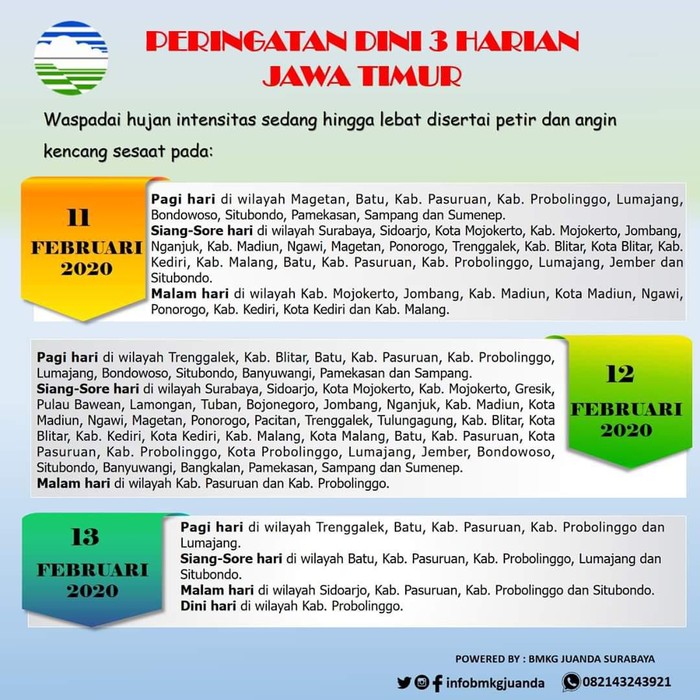 PERINGATAN DINI 3 HARIAN
JAWA TIMUR

Waspadai hujan intensitas sedang hingga lebat disertai petir dan angin kencang sesaat pada:

11
FEBRUARI
2020

Pagi hari di wilayah Magetan, Batu, Kab. Pasuruan, Kab. Probolinggo, Lumajang, Bondowoso, Situbondo, Pamekasan, Sampang dan Sumenep.
Siang-Sore hari di wilayah Surabaya, Sidoarjo, Kota Mojokerto, Kab. Mojokerto, Jombang, Nganjuk, Kab. Madiun, Ngawi, Magetan, Ponorogo, Trenggalek, Kab. Blitar, Kota Blitar, Kab. Kediri, Kab. Malang, Batu, Kab. Pasuruan, Kab. Probolinggo, Lumajang, Jember dan Situbondo.
Malam hari di wilayah Kab. Mojokerto, Jombang, Kab. Madiun, Kota Madiun, Ngawi, Ponorogo, Kab. Kediri, Kota Kediri dan Kab. Malang.

Pagi hari di wilayah Trenggalek, Kab. Blitar, Batu, Kab. Pasuruan, Kab. Probolinggo, Lumajang, Bondowoso, Situbondo, Banyuwangi, Pamekasan dan Sampang.
Siang-Sore hari di wilayah Surabaya, Sidoarjo, Kota Mojokerto, Kab. Mojokerto, Gresik, Pulau Bawean, Lamongan, Tuban, Bojonegoro, Jombang, Nganjuk, Kab. Madiun, Kota Madiun, Ngawi, Magetan, Ponorogo, Pacitan, Trenggalek, Tulungagung, Kab. Blitar, Kota Blitar, Kab. Kediri, Kota Kediri, Kab. Malang, Kota Malang, Batu, Kab. Pasuruan, Kota Pasuruan, Kab. Probolinggo, Kota Probolinggo, Lumajang, Jember, Bondowoso, Situbondo, Banyuwangi, Bangkalan, Pamekasan, Sampang dan Sumenep.
Malam hari di wilayah Kab. Pasuruan dan Kab. Probolinggo.

12
FEBRUARI
2020

13
FEBRUARI
2020

Pagi hari di wilayah Trenggalek, Batu, Kab. Pasuruan, Kab. Probolinggo dan Lumajang.
Siang-Sore hari di wilayah Batu, Kab. Pasuruan, Kab. Probolinggo, Lumajang dan Situbondo.
Malam hari di wilayah Sidoarjo, Kab. Pasuruan, Kab. Probolinggo dan Situbondo.
Dini hari di wilayah Kab. Probolinggo.

POWERED BY : BMKG JUANDA SURABAYA
infobmkgjuanda 082143243921